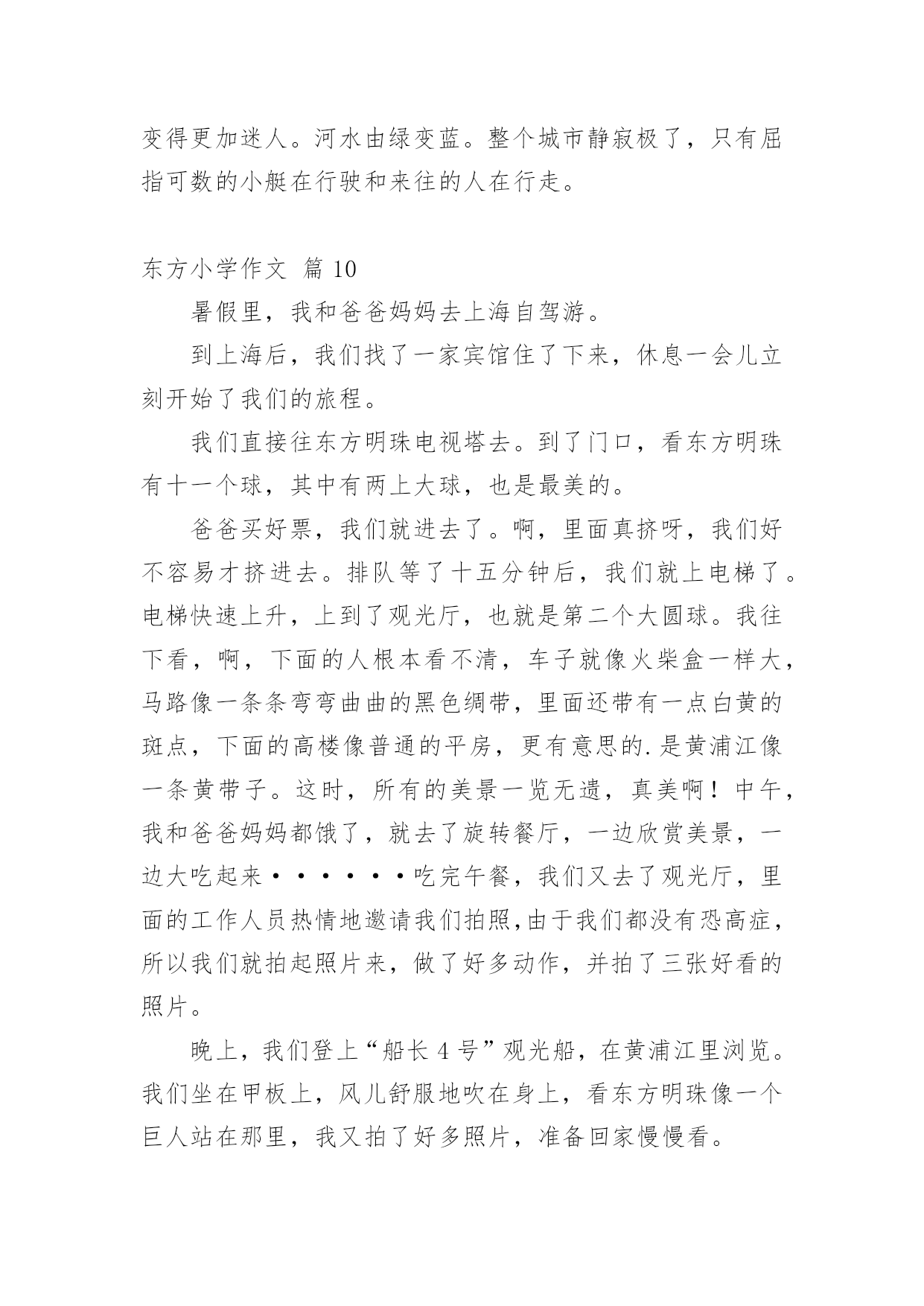 变得更加迷人。河水由绿变蓝。整个城市静寂极了，只有屈指可数的小艇在行驶和来往的人在行走。

东方小学作文 篇 10

暑假里，我和爸爸妈妈去上海自驾游。

到上海后，我们找了一家宾馆住了下来，休息一会儿立刻开始了我们的旅程。

我们直接往东方明珠电视塔去。到了门口，看东方明珠有十一个球，其中有两上大球，也是最美的。

爸爸买好票，我们就进去了。啊，里面真挤呀，我们好不容易才挤进去。排队等了十五分钟后，我们就上电梯了。电梯快速上升，上到了观光厅，也就是第二个大圆球。我往下看，啊，下面的人根本看不清，车子就像火柴盒一样大，马路像一条条弯弯曲曲的黑色绸带，里面还带有一点白黄的斑点，下面的高楼像普通的平房，更有意思的.是黄浦江像一条黄带子。这时，所有的美景一览无遗，真美啊！中午，我和爸爸妈妈都饿了，就去了旋转餐厅，一边欣赏美景，一边大吃起来······吃完午餐，我们又去了观光厅，里面的工作人员热情地邀请我们拍照,由于我们都没有恐高症，所以我们就拍起照片来，做了好多动作，并拍了三张好看的照片。

晚上，我们登上“船长 4 号”观光船，在黄浦江里浏览。我们坐在甲板上，风儿舒服地吹在身上，看东方明珠像一个巨人站在那里，我又拍了好多照片，准备回家慢慢看。